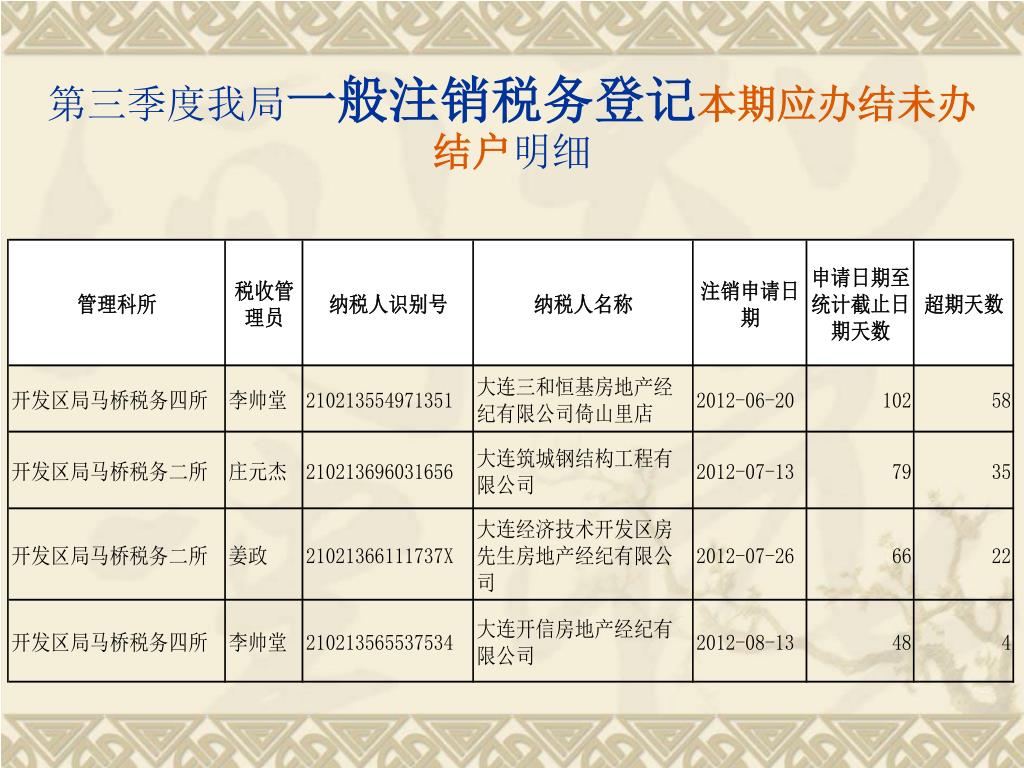 第三季度我局一般注销税务登记本期应办结未办结户明细

| 管理科所 | 税收管理员 | 纳税人识别号 | 纳税人名称 | 注销申请日期 | 申请日期至统计截止日期天数 | 超期天数 |
|---|---|---|---|---|---|---|
| 开发区局马桥税务四所 | 李帅堂 | 210213554971351 | 大连三和恒基房地产经纪有限公司倚山里店 | 2012-06-20 | 102 | 58 |
| 开发区局马桥税务二所 | 庄元杰 | 210213696031656 | 大连筑城钢结构工程有限公司 | 2012-07-13 | 79 | 35 |
| 开发区局马桥税务二所 | 姜政 | 21021366111737X | 大连经济技术开发区房先生房地产经纪有限公司 | 2012-07-26 | 66 | 22 |
| 开发区局马桥税务四所 | 李帅堂 | 210213565537534 | 大连开信房地产经纪有限公司 | 2012-08-13 | 48 | 4 |